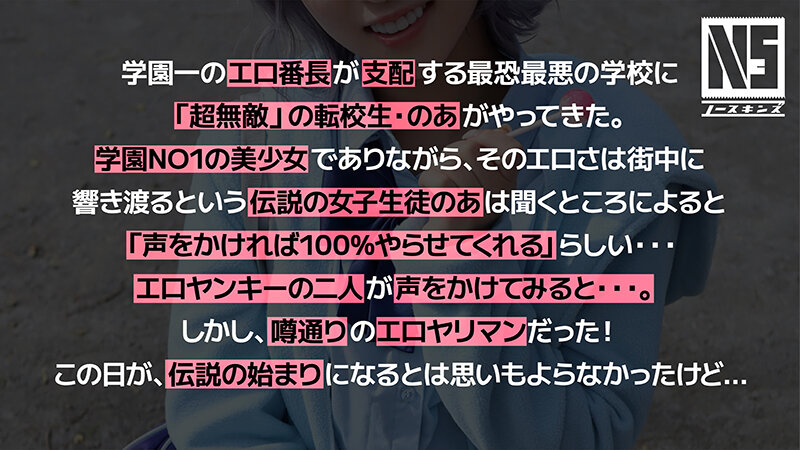 NS
ノースキンズ

学園一のエロ番長が支配する最恐最悪の学校に
「超無敵」の転校生・のあがやってきた。
学園NO1の美少女でありながら、そのエロさは街中に
響き渡るという伝説の女子生徒のあは聞くところによると
「声をかければ100%やらせてくれる」らしい・・・
エロヤンキーの二人が声をかけてみると・・・。
しかし、噂通りのエロヤリマンだった！
この日が、伝説の始まりになるとは思いもよらなかったけど…